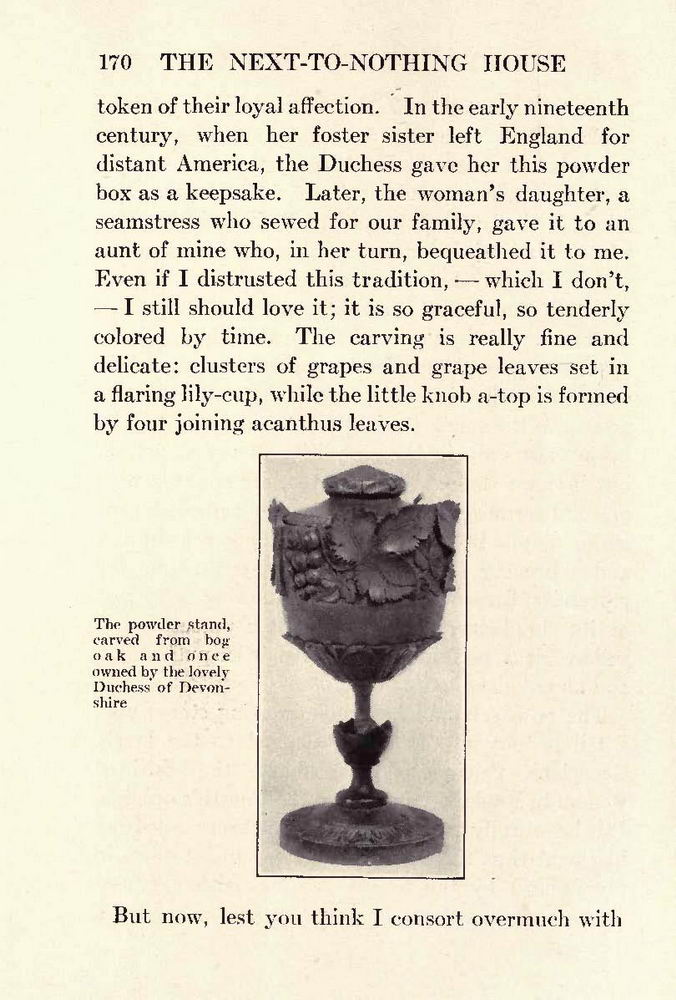 170 THE NEXT-TO-NOTHING HOUSE

token of their loyal affection. In the early nineteenth century, when her foster sister left England for distant America, the Duchess gave her this powder box as a keepsake. Later, the woman's daughter, a seamstress who sewed for our family, gave it to an aunt of mine who, in her turn, bequeathed it to me. Even if I distrusted this tradition, — which I don't, — I still should love it; it is so graceful, so tenderly colored by time. The carving is really fine and delicate: clusters of grapes and grape leaves set in a flaring lily-cup, while the little knob a-top is formed by four joining acanthus leaves.

The powder stand, carved from bog oak and once owned by the lovely Duchess of Devonshire

But now, lest you think I consort overmuch with